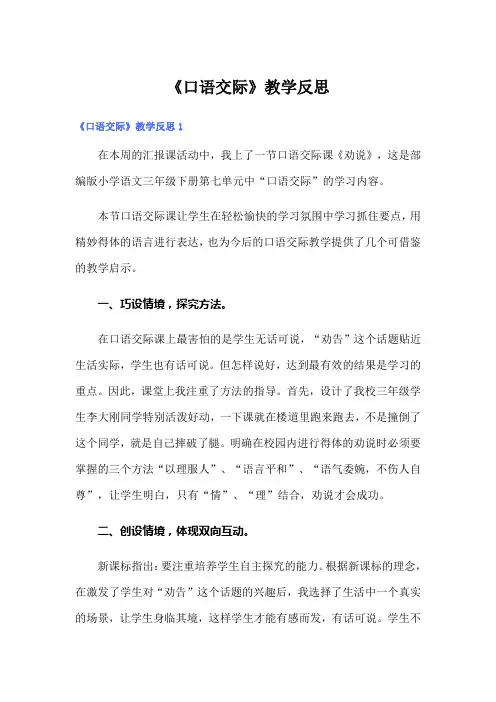 《口语交际》教学反思

《口语交际》教学反思 1

在本周的汇报课活动中，我上了一节口语交际课《劝说》，这是部编版小学语文三年级下册第七单元中“口语交际”的学习内容。

本节口语交际课让学生在轻松愉快的学习氛围中学习抓住要点，用精妙得体的语言进行表达，也为今后的口语交际教学提供了几个可借鉴的教学启示。

一、巧设情境，探究方法。

在口语交际课上最害怕的是学生无话可说，“劝告”这个话题贴近生活实际，学生也有话可说。但怎样说好，达到最有效的结果是学习的重点。因此，课堂上我注重了方法的指导。首先，设计了我校三年级学生李大刚同学特别活泼好动，一下课就在楼道里跑来跑去，不是撞倒了这个同学，就是自己摔破了腿。明确在校园内进行得体的劝说时必须要掌握的三个方法“以理服人”、“语言平和”、“语气委婉，不伤人自尊”，让学生明白，只有“情”、“理”结合，劝说才会成功。

二、创设情境，体现双向互动。

新课标指出：要注重培养学生自主探究的能力。根据新课标的理念，在激发了学生对“劝告”这个话题的兴趣后，我选择了生活中一个真实的场景，让学生身临其境，这样学生才能有感而发，有话可说。学生不